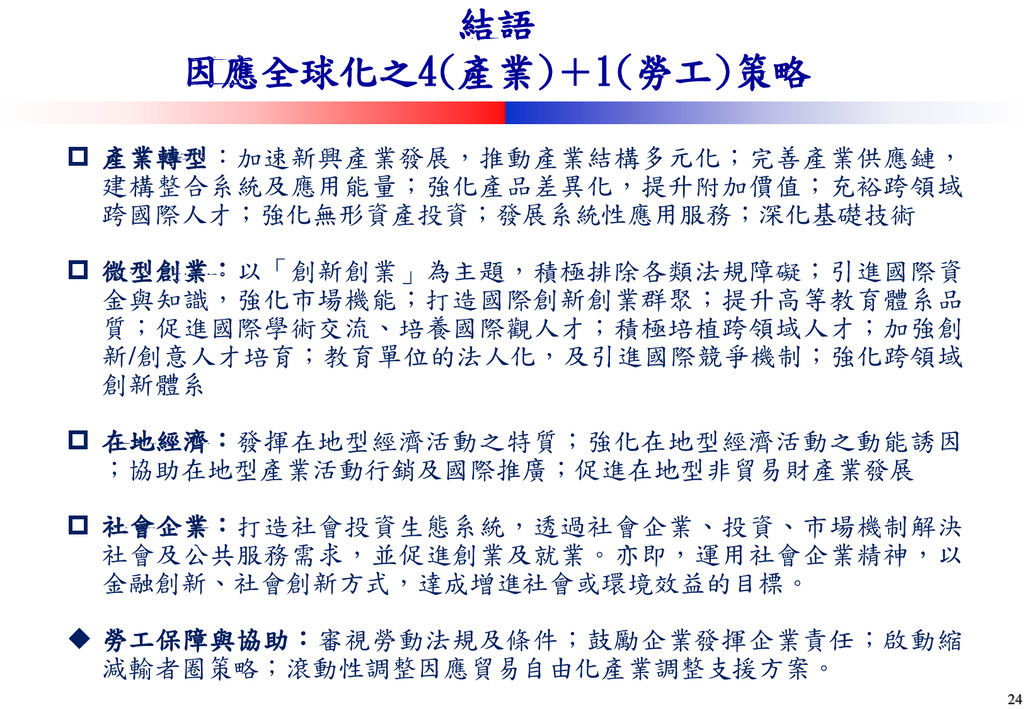 結語

因應全球化之4(產業)+1(勞工)策略

☐ 產業轉型:加速新興產業發展,推動產業結構多元化;完善產業供應鏈,建構整合系統及應用能量;強化產品差異化,提升附加價值;充裕跨領域跨國際人才;強化無形資產投資;發展系統性應用服務;深化基礎技術

☐ 微型創業:以「創新創業」為主題,積極排除各類法規障礙;引進國際資金與知識,強化市場機能;打造國際創新創業群聚;提升高等教育體系品質;促進國際學術交流、培養國際觀人才;積極培植跨領域人才;加強創新/創意人才培育;教育單位的法人化,及引進國際競爭機制;強化跨領域創新體系

☐ 在地經濟:發揮在地型經濟活動之特質;強化在地型經濟活動之動能誘因;協助在地型產業活動行銷及國際推廣;促進在地型非貿易財產業發展

☐ 社會企業:打造社會投資生態系統,透過社會企業、投資、市場機制解決社會及公共服務需求,並促進創業及就業。亦即,運用社會企業精神,以金融創新、社會創新方式,達成增進社會或環境效益的目標。

◆ 勞工保障與協助:審視勞動法規及條件;鼓勵企業發揮企業責任;啟動縮減輸者圈策略;滾動性調整因應貿易自由化產業調整支援方案。

24